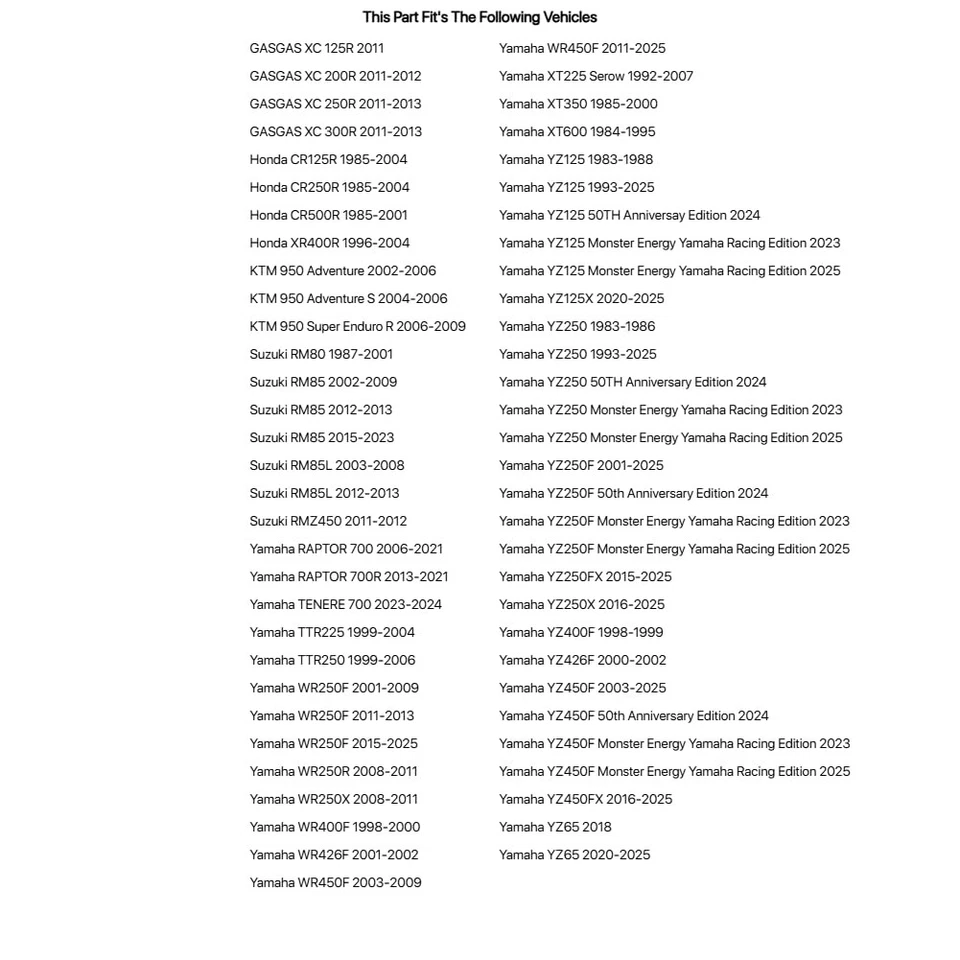 This Part Fit's The Following Vehicles

GASGAS XC 125R 2011
GASGAS XC 200R 2011-2012
GASGAS XC 250R 2011-2013
GASGAS XC 300R 2011-2013
Honda CR125R 1985-2004
Honda CR250R 1985-2004
Honda CR500R 1985-2001
Honda XR400R 1996-2004
KTM 950 Adventure 2002-2006
KTM 950 Adventure S 2004-2006
KTM 950 Super Enduro R 2006-2009
Suzuki RM80 1987-2001
Suzuki RM85 2002-2009
Suzuki RM85 2012-2013
Suzuki RM85 2015-2023
Suzuki RM85L 2003-2008
Suzuki RM85L 2012-2013
Suzuki RMZ450 2011-2012
Yamaha RAPTOR 700 2006-2021
Yamaha RAPTOR 700R 2013-2021
Yamaha TENERE 700 2023-2024
Yamaha TTR225 1999-2004
Yamaha TTR250 1999-2006
Yamaha WR250F 2001-2009
Yamaha WR250F 2011-2013
Yamaha WR250F 2015-2025
Yamaha WR250R 2008-2011
Yamaha WR250X 2008-2011
Yamaha WR400F 1998-2000
Yamaha WR426F 2001-2002
Yamaha WR450F 2003-2009

Yamaha WR450F 2011-2025
Yamaha XT225 Serow 1992-2007
Yamaha XT350 1985-2000
Yamaha XT600 1984-1995
Yamaha YZ125 1983-1988
Yamaha YZ125 1993-2025
Yamaha YZ125 50TH Anniversay Edition 2024
Yamaha YZ125 Monster Energy Yamaha Racing Edition 2023
Yamaha YZ125 Monster Energy Yamaha Racing Edition 2025
Yamaha YZ125X 2020-2025
Yamaha YZ250 1983-1986
Yamaha YZ250 1993-2025
Yamaha YZ250 50TH Anniversary Edition 2024
Yamaha YZ250 Monster Energy Yamaha Racing Edition 2023
Yamaha YZ250 Monster Energy Yamaha Racing Edition 2025
Yamaha YZ250F 2001-2025
Yamaha YZ250F 50th Anniversary Edition 2024
Yamaha YZ250F Monster Energy Yamaha Racing Edition 2023
Yamaha YZ250F Monster Energy Yamaha Racing Edition 2025
Yamaha YZ250FX 2015-2025
Yamaha YZ250X 2016-2025
Yamaha YZ400F 1998-1999
Yamaha YZ426F 2000-2002
Yamaha YZ450F 2003-2025
Yamaha YZ450F 50th Anniversary Edition 2024
Yamaha YZ450F Monster Energy Yamaha Racing Edition 2023
Yamaha YZ450F Monster Energy Yamaha Racing Edition 2025
Yamaha YZ450FX 2016-2025
Yamaha YZ65 2018
Yamaha YZ65 2020-2025